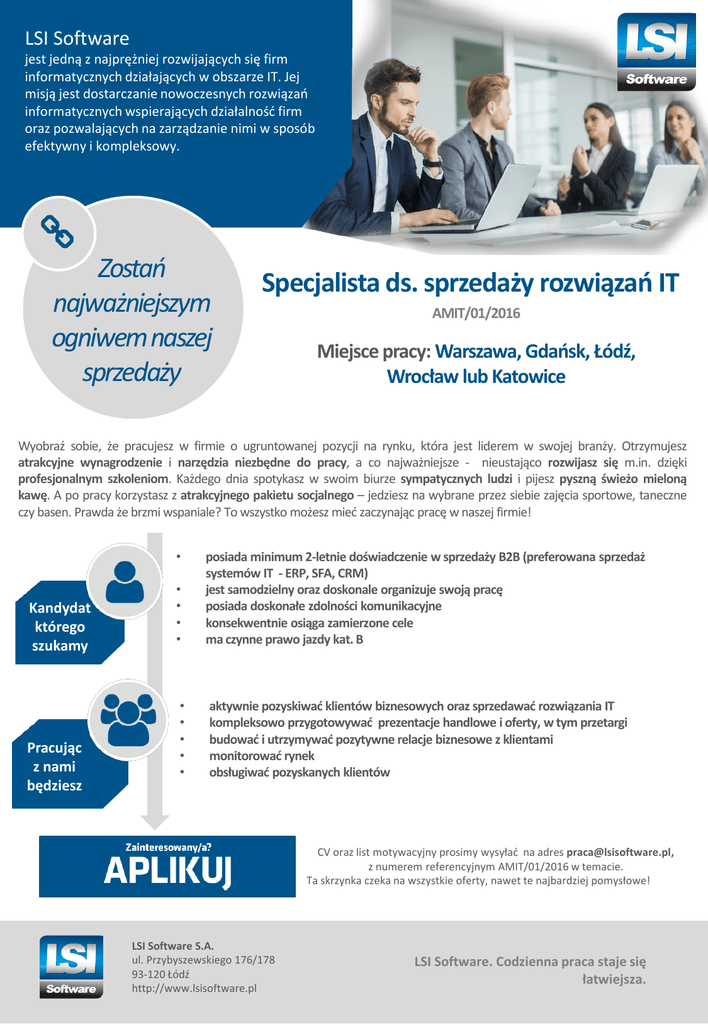 LSI Software
jest jedną z najprężniej rozwijających się firm informatycznych działających w obszarze IT. Jej misją jest dostarczanie nowoczesnych rozwiązań informatycznych wspierających działalność firm oraz pozwalających na zarządzanie nimi w sposób efektywny i kompleksowy.

LSI Software

Zostań najważniejszym ogniwem naszej sprzedaży

Specjalista ds. sprzedaży rozwiązań IT
AMIT/01/2016

Miejsce pracy: Warszawa, Gdańsk, Łódź, Wrocław lub Katowice

Wyobraź sobie, że pracujesz w firmie o ugruntowanej pozycji na rynku, która jest liderem w swojej branży. Otrzymujesz atrakcyjne wynagrodzenie i narzędzia niezbędne do pracy, a co najważniejsze - nieustająco rozwijasz się m.in. dzięki profesjonalnym szkoleniom. Każdego dnia spotykasz w swoim biurze sympatycznych ludzi i pijesz pyszną świeżo mieloną kawę. A po pracy korzystasz z atrakcyjnego pakietu socjalnego – jedziesz na wybrane przez siebie zajęcia sportowe, taneczne czy basen. Prawda że brzmi wspaniale? To wszystko możesz mieć zaczynając pracę w naszej firmie!

Kandydat którego szukamy

• posiada minimum 2-letnie doświadczenie w sprzedaży B2B (preferowana sprzedaż systemów IT - ERP, SFA, CRM)
• jest samodzielny oraz doskonale organizuje swoją pracę
• posiada doskonałe zdolności komunikacyjne
• konsekwentnie osiąga zamierzone cele
• ma czynne prawo jazdy kat. B

Pracując z nami będziesz

• aktywnie pozyskiwać klientów biznesowych oraz sprzedawać rozwiązania IT
• kompleksowo przygotowywać prezentacje handlowe i oferty, w tym przetargi
• budować i utrzymywać pozytywne relacje biznesowe z klientami
• monitorować rynek
• obsługiwać pozyskanych klientów

Zainteresowany/a?
APLIKUJ

CV oraz list motywacyjny prosimy wysyłać na adres praca@lsisoftware.pl, z numerem referencyjnym AMIT/01/2016 w temacie.
Ta skrzynka czeka na wszystkie oferty, nawet te najbardziej pomysłowe!

LSI Software

LSI Software S.A.
ul. Przybyszewskiego 176/178
93-120 Łódź
http://www.lsisoftware.pl

LSI Software. Codzienna praca staje się łatwiejsza.